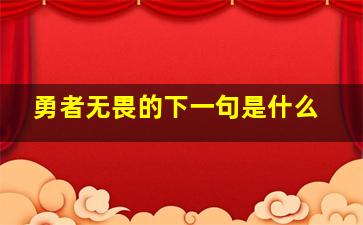 勇者无畏的下一句是什么